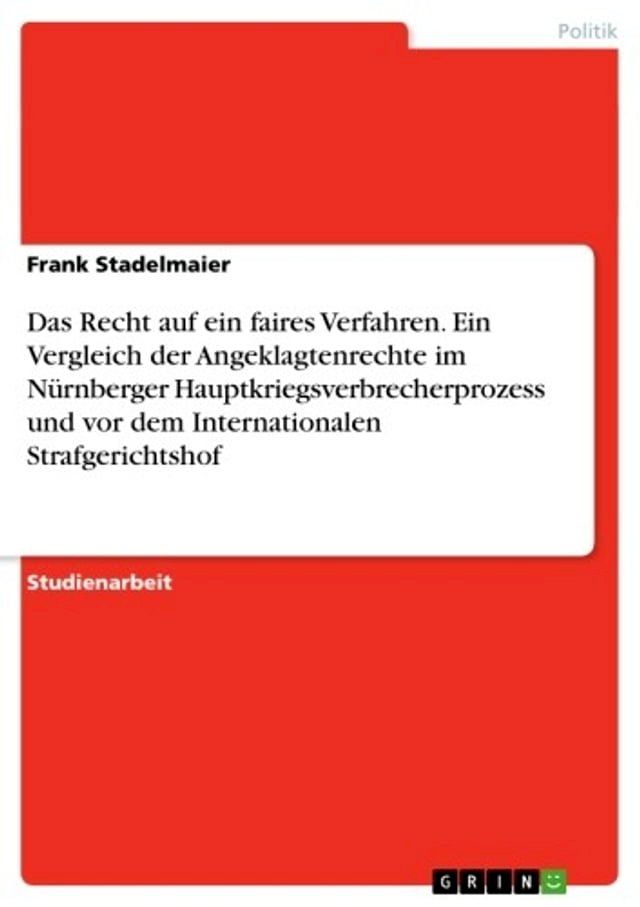 Politik

Frank Stadelmaier

Das Recht auf ein faires Verfahren. Ein Vergleich der Angeklagtenrechte im Nürnberger Hauptkriegsverbrecherprozess und vor dem Internationalen Strafgerichtshof

Studienarbeit

GRIN